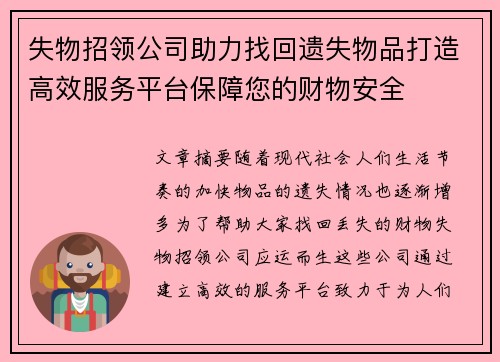 失物招领公司助力找回遗失物品打造高效服务平台保障您的财物安全

文章摘要随着现代社会人们生活节奏的加快物品的遗失情况也逐渐增多为了帮助大家找回丢失的财物失物招领公司应运而生这些公司通过建立高效的服务平台致力于为人们